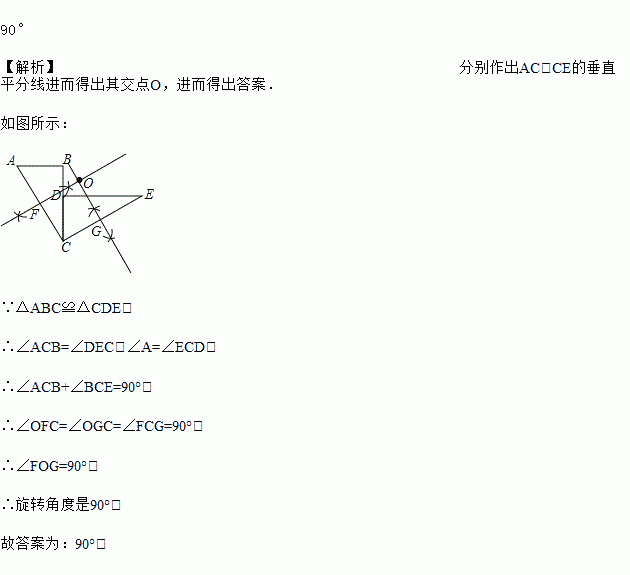 90°

【解析】 分别作出AC□CE的垂直平分线进而得出其交点O，进而得出答案.

如图所示：

A
B
O
D
E
F
G
C

∵△ABC≌△CDE□

∴∠ACB=∠DEC□∠A=∠ECD□

∴∠ACB+∠BCE=90°□

∴∠OFC=∠OGC=∠FCG=90°□

∴∠FOG=90°□

∴旋转角度是90°□

故答案为：90°□